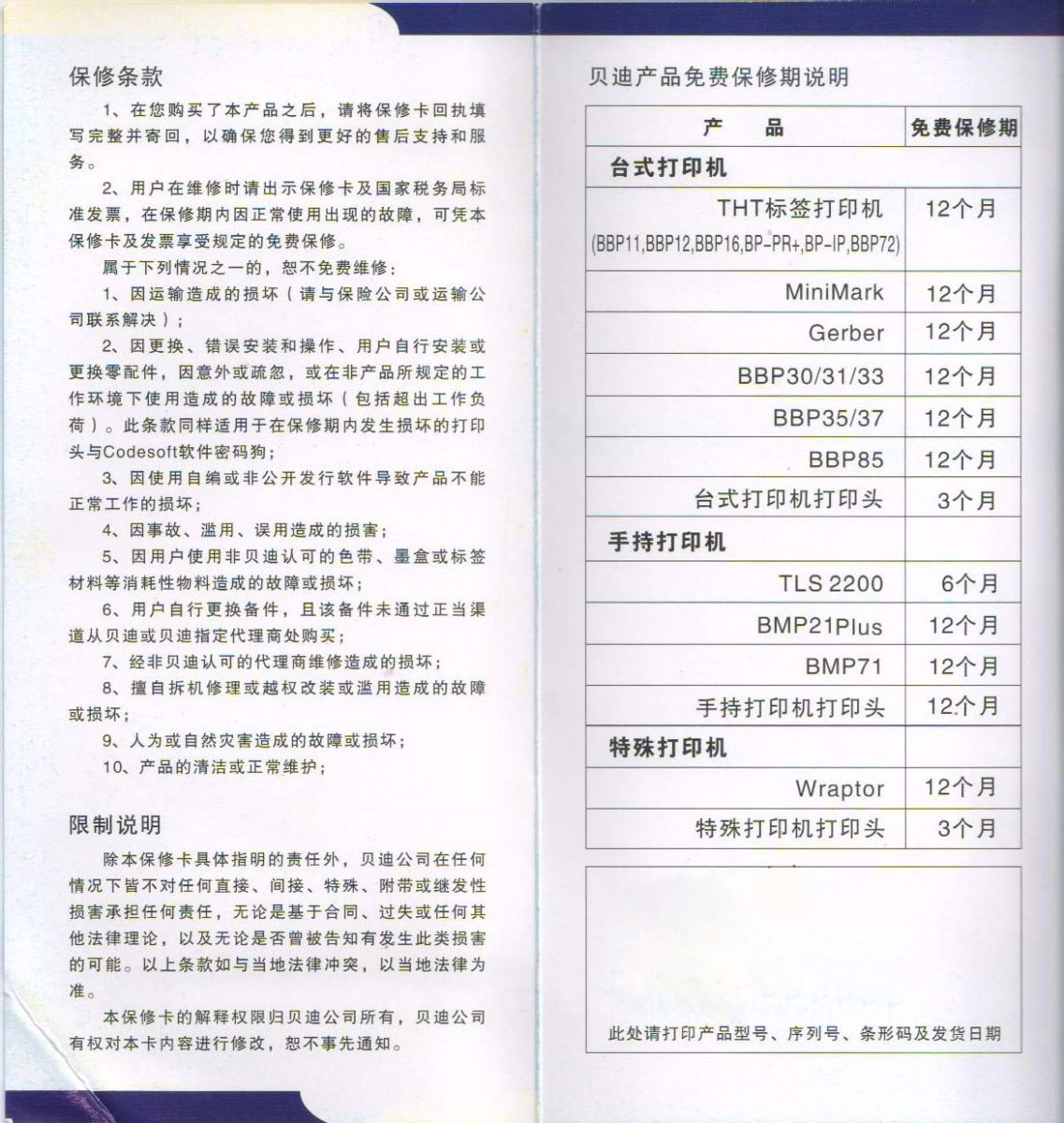 保修条款

1、在您购买了本产品之后，请将保修卡回执填写完整并寄回，以确保您得到更好的售后支持和服务。

2、用户在维修时请出示保修卡及国家税务局标准发票，在保修期内因正常使用出现的故障，可凭本保修卡及发票享受规定的免费保修。

属于下列情况之一的，恕不免费维修：

1、因运输造成的损坏（请与保险公司或运输公司联系解决）；

2、因更换、错误安装和操作、用户自行安装或更换零配件，因意外或疏忽，或在非产品所规定的工作环境下使用造成的故障或损坏（包括超出工作负荷）。此条款同样适用于在保修期内发生损坏的打印头与Codesoft软件密码狗；

3、因使用自编或非公开发行软件导致产品不能正常工作的损坏；

4、因事故、滥用、误用造成的损害；

5、因用户使用非贝迪认可的色带、墨盒或标签材料等消耗性物料造成的故障或损坏；

6、用户自行更换备件，且该备件未通过正当渠道从贝迪或贝迪指定代理商处购买；

7、经非贝迪认可的代理商维修造成的损坏；

8、擅自拆机修理或越权改装或滥用造成的故障或损坏；

9、人为或自然灾害造成的故障或损坏；

10、产品的清洁或正常维护；

限制说明

除本保修卡具体指明的责任外，贝迪公司在任何情况下皆不对任何直接、间接、特殊、附带或继发性损害承担任何责任，无论是基于合同、过失或任何其他法律理论，以及无论是否曾被告知有发生此类损害的可能。以上条款如与当地法律冲突，以当地法律为准。

本保修卡的解释权限归贝迪公司所有，贝迪公司有权对本卡内容进行修改，恕不事先通知。

贝迪产品免费保修期说明

| 产　品 | 免费保修期 |
|---|---|
| 台式打印机 | |
| THT标签打印机 (BBP11,BBP12,BBP16,BP-PR+,BP-IP,BBP72) | 12个月 |
| MiniMark | 12个月 |
| Gerber | 12个月 |
| BBP30/31/33 | 12个月 |
| BBP35/37 | 12个月 |
| BBP85 | 12个月 |
| 台式打印机打印头 | 3个月 |
| 手持打印机 | |
| TLS 2200 | 6个月 |
| BMP21Plus | 12个月 |
| BMP71 | 12个月 |
| 手持打印机打印头 | 12个月 |
| 特殊打印机 | |
| Wraptor | 12个月 |
| 特殊打印机打印头 | 3个月 |

此处请打印产品型号、序列号、条形码及发货日期